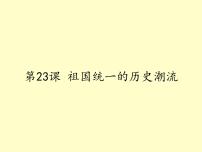 第23课 祖国统一的历史潮流